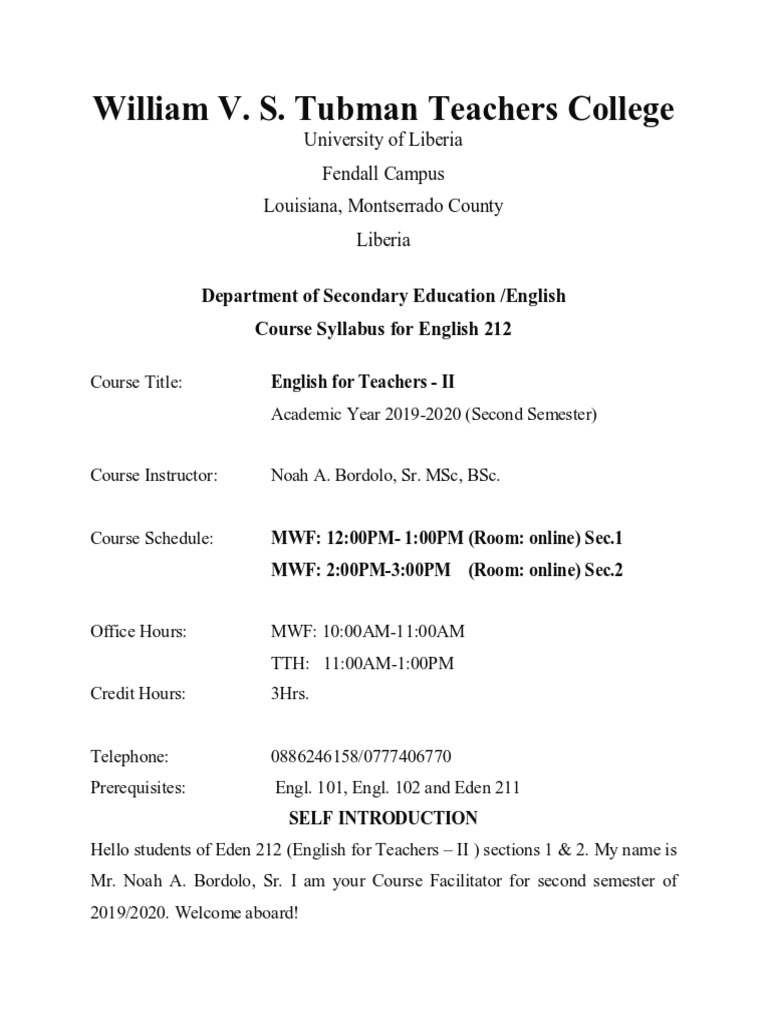 William V. S. Tubman Teachers College
University of Liberia
Fendall Campus
Louisiana, Montserrado County
Liberia

Department of Secondary Education /English
Course Syllabus for English 212

Course Title: English for Teachers - II
Academic Year 2019-2020 (Second Semester)

Course Instructor: Noah A. Bordolo, Sr. MSc, BSc.

Course Schedule: MWF: 12:00PM- 1:00PM (Room: online) Sec.1
MWF: 2:00PM-3:00PM (Room: online) Sec.2

Office Hours: MWF: 10:00AM-11:00AM
TTH: 11:00AM-1:00PM
Credit Hours: 3Hrs.

Telephone: 0886246158/0777406770
Prerequisites: Engl. 101, Engl. 102 and Eden 211

SELF INTRODUCTION
Hello students of Eden 212 (English for Teachers – II ) sections 1 & 2. My name is Mr. Noah A. Bordolo, Sr. I am your Course Facilitator for second semester of 2019/2020. Welcome aboard!